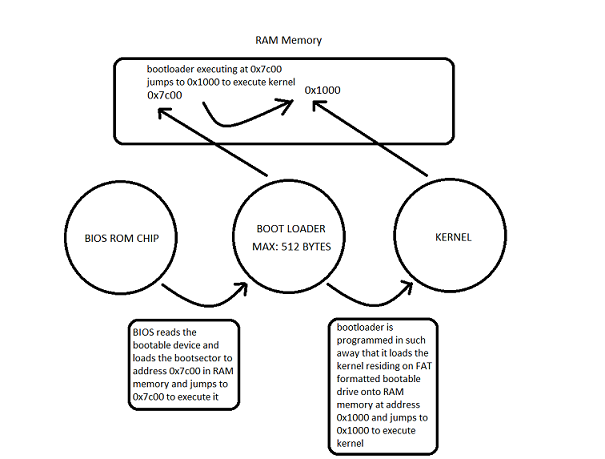 RAM Memory

bootloader executing at 0x7c00 jumps to 0x1000 to execute kernel

0x7c00

0x1000

BIOS ROM CHIP

BOOT LOADER

MAX: 512 BYTES

KERNEL

BIOS reads the bootable device and loads the bootsector to address 0x7c00 in RAM memory and jumps to 0x7c00 to execute it

bootloader is programmed in such away that it loads the kernel residing on FAT formatted bootable drive onto RAM memory at address 0x1000 and jumps to 0x1000 to execute kernel